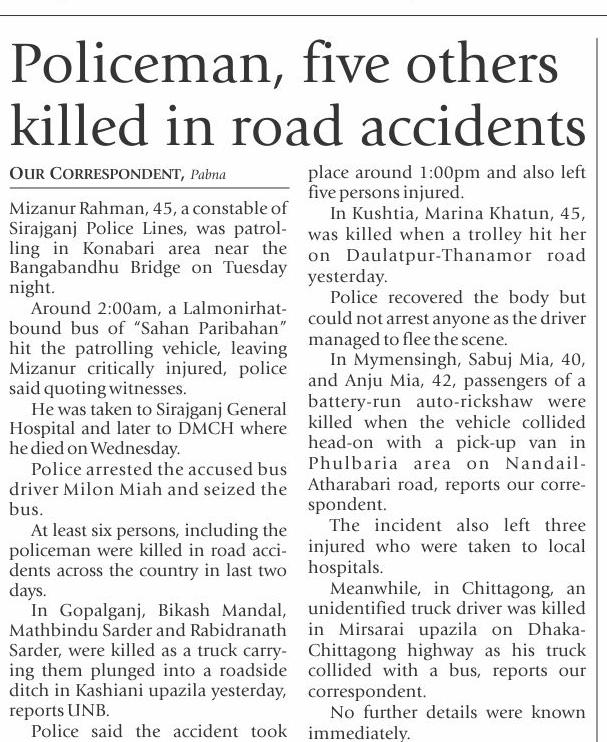 Policeman, five others killed in road accidents

OUR CORRESPONDENT, Pabna

Mizanur Rahman, 45, a constable of Sirajganj Police Lines, was patrolling in Konabari area near the Bangabandhu Bridge on Tuesday night.

Around 2:00am, a Lalmonirhat-bound bus of "Sahan Paribahan" hit the patrolling vehicle, leaving Mizanur critically injured, police said quoting witnesses.

He was taken to Sirajganj General Hospital and later to DMCH where he died on Wednesday.

Police arrested the accused bus driver Milon Miah and seized the bus.

At least six persons, including the policeman were killed in road accidents across the country in last two days.

In Gopalganj, Bikash Mandal, Mathbindu Sarder and Rabidranath Sarder, were killed as a truck carrying them plunged into a roadside ditch in Kashiani upazila yesterday, reports UNB.

Police said the accident took place around 1:00pm and also left five persons injured.

In Kushtia, Marina Khatun, 45, was killed when a trolley hit her on Daulatpur-Thanamor road yesterday.

Police recovered the body but could not arrest anyone as the driver managed to flee the scene.

In Mymensingh, Sabuj Mia, 40, and Anju Mia, 42, passengers of a battery-run auto-rickshaw were killed when the vehicle collided head-on with a pick-up van in Phulbaria area on Nandail-Atharabari road, reports our correspondent.

The incident also left three injured who were taken to local hospitals.

Meanwhile, in Chittagong, an unidentified truck driver was killed in Mirsarai upazila on Dhaka-Chittagong highway as his truck collided with a bus, reports our correspondent.

No further details were known immediately.